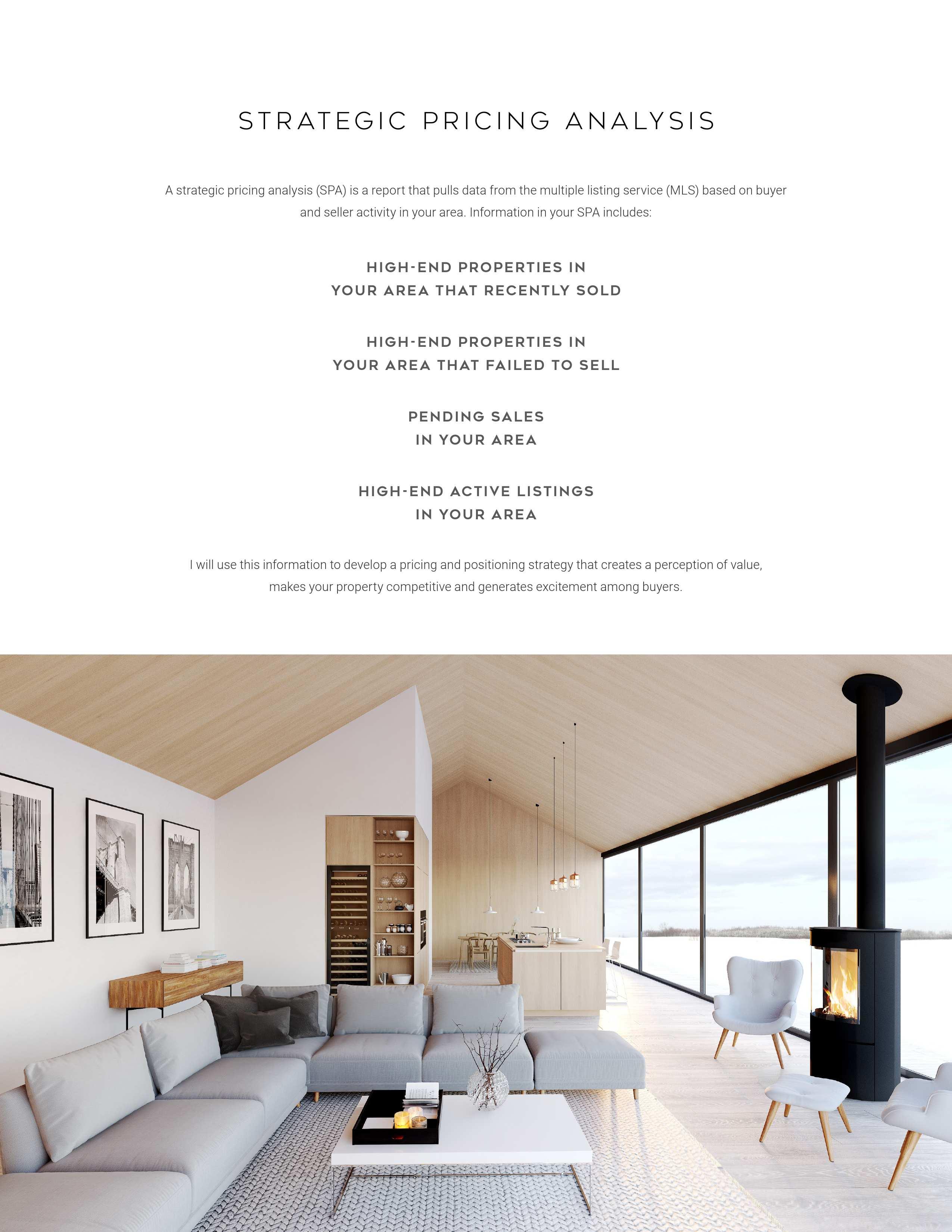 STRATEGIC PRICING ANALYSIS

A strategic pricing analysis (SPA) is a report that pulls data from the multiple listing service (MLS) based on buyer and seller activity in your area. Information in your SPA includes:

HIGH-END PROPERTIES IN
YOUR AREA THAT RECENTLY SOLD

HIGH-END PROPERTIES IN
YOUR AREA THAT FAILED TO SELL

PENDING SALES
IN YOUR AREA

HIGH-END ACTIVE LISTINGS
IN YOUR AREA

I will use this information to develop a pricing and positioning strategy that creates a perception of value, makes your property competitive and generates excitement among buyers.